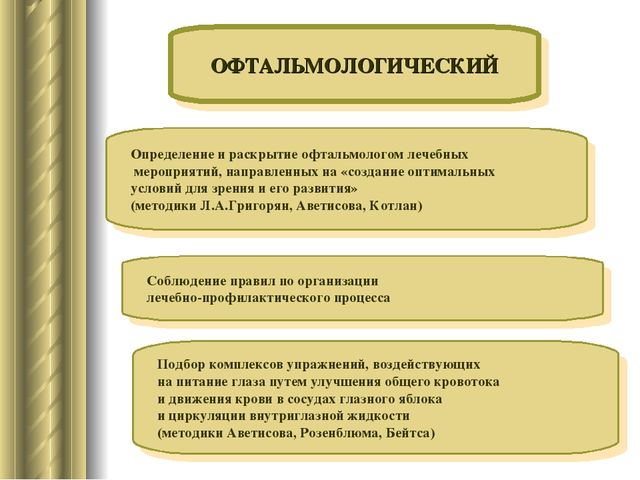 ОФТАЛЬМОЛОГИЧЕСКИЙ

Определение и раскрытие офтальмологом лечебных мероприятий, направленных на «создание оптимальных условий для зрения и его развития» (методики Л.А.Григорян, Аветисова, Котлан)

Соблюдение правил по организации лечебно-профилактического процесса

Подбор комплексов упражнений, воздействующих на питание глаза путем улучшения общего кровотока и движения крови в сосудах глазного яблока и циркуляции внутриглазной жидкости (методики Аветисова, Розенблюма, Бейтса)